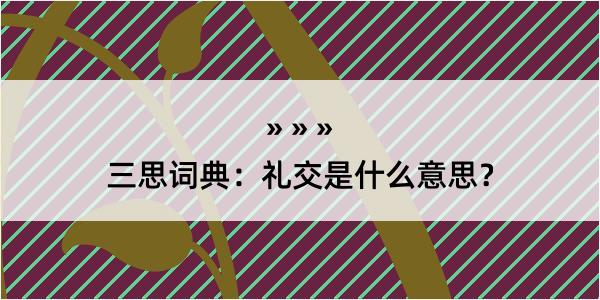 » » »

三思词典：礼交是什么意思？